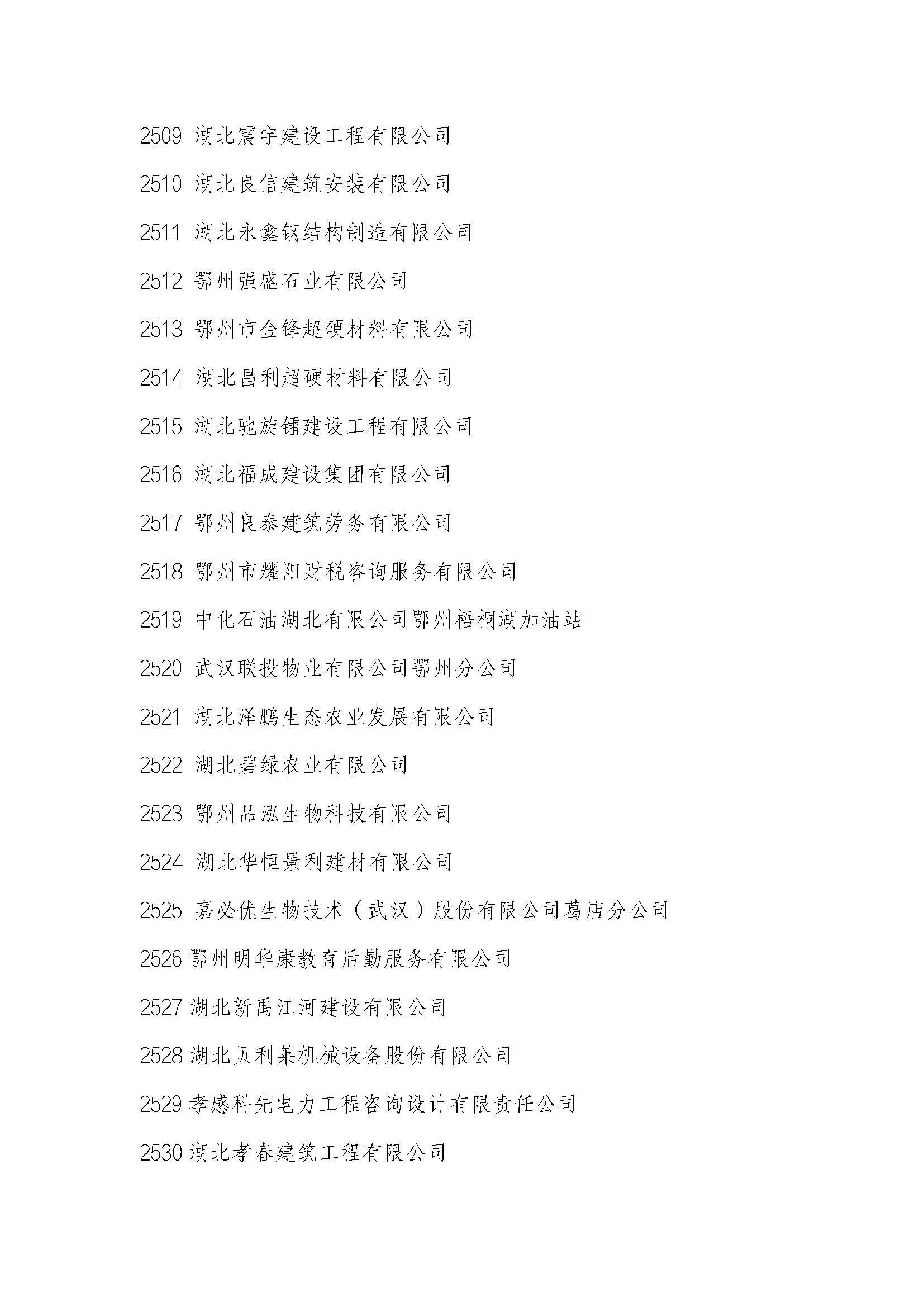 2509 湖北震宇建设工程有限公司

2510 湖北良信建筑安装有限公司

2511 湖北永鑫钢结构制造有限公司

2512 鄂州强盛石业有限公司

2513 鄂州市金锋超硬材料有限公司

2514 湖北昌利超硬材料有限公司

2515 湖北驰旋镭建设工程有限公司

2516 湖北福成建设集团有限公司

2517 鄂州良泰建筑劳务有限公司

2518 鄂州市耀阳财税咨询服务有限公司

2519 中化石油湖北有限公司鄂州梧桐湖加油站

2520 武汉联投物业有限公司鄂州分公司

2521 湖北泽鹏生态农业发展有限公司

2522 湖北碧绿农业有限公司

2523 鄂州品泓生物科技有限公司

2524 湖北华恒景利建材有限公司

2525 嘉必优生物技术（武汉）股份有限公司葛店分公司

2526 鄂州明华康教育后勤服务有限公司

2527 湖北新禹江河建设有限公司

2528 湖北贝利莱机械设备股份有限公司

2529 孝感科先电力工程咨询设计有限责任公司

2530 湖北孝春建筑工程有限公司